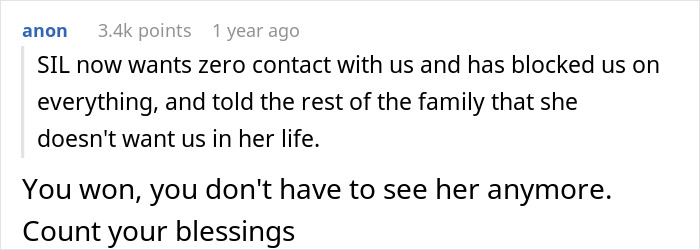 anon 3.4k points 1 year ago

SIL now wants zero contact with us and has blocked us on everything, and told the rest of the family that she doesn't want us in her life.

You won, you don't have to see her anymore. Count your blessings